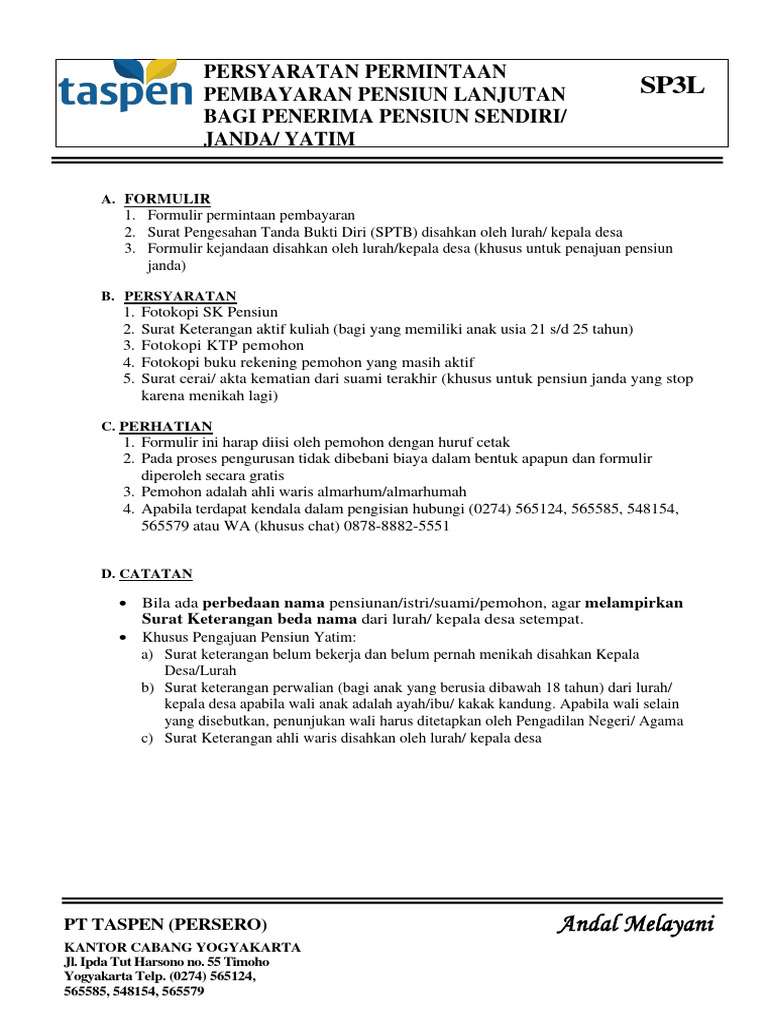 taspen

PERSYARATAN PERMINTAAN PEMBAYARAN PENSIUN LANJUTAN BAGI PENERIMA PENSIUN SENDIRI/ JANDA/ YATIM

SP3L

A. FORMULIR
1. Formulir permintaan pembayaran
2. Surat Pengesahan Tanda Bukti Diri (SPTB) disahkan oleh lurah/ kepala desa
3. Formulir kejandaan disahkan oleh lurah/kepala desa (khusus untuk penajuan pensiun janda)

B. PERSYARATAN
1. Fotokopi SK Pensiun
2. Surat Keterangan aktif kuliah (bagi yang memiliki anak usia 21 s/d 25 tahun)
3. Fotokopi KTP pemohon
4. Fotokopi buku rekening pemohon yang masih aktif
5. Surat cerai/ akta kematian dari suami terakhir (khusus untuk pensiun janda yang stop karena menikah lagi)

C. PERHATIAN
1. Formulir ini harap diisi oleh pemohon dengan huruf cetak
2. Pada proses pengurusan tidak dibebani biaya dalam bentuk apapun dan formulir diperoleh secara gratis
3. Pemohon adalah ahli waris almarhum/almarhumah
4. Apabila terdapat kendala dalam pengisian hubungi (0274) 565124, 565585, 548154, 565579 atau WA (khusus chat) 0878-8882-5551

D. CATATAN
• Bila ada perbedaan nama pensiunan/istri/suami/pemohon, agar melampirkan Surat Keterangan beda nama dari lurah/ kepala desa setempat.
• Khusus Pengajuan Pensiun Yatim:
a) Surat keterangan belum bekerja dan belum pernah menikah disahkan Kepala Desa/Lurah
b) Surat keterangan perwalian (bagi anak yang berusia dibawah 18 tahun) dari lurah/ kepala desa apabila wali anak adalah ayah/ibu/ kakak kandung. Apabila wali selain yang disebutkan, penunjukan wali harus ditetapkan oleh Pengadilan Negeri/ Agama
c) Surat Keterangan ahli waris disahkan oleh lurah/ kepala desa

PT TASPEN (PERSERO)

Andal Melayani

KANTOR CABANG YOGYAKARTA
Jl. Ipda Tut Harsono no. 55 Timoho
Yogyakarta Telp. (0274) 565124, 565585, 548154, 565579